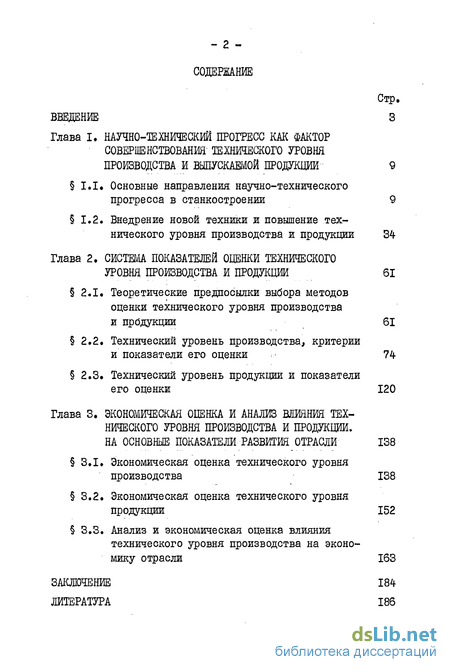 - 2 -

СОДЕРЖАНИЕ

Стр.

ВВЕДЕНИЕ 3

Глава I. НАУЧНО-ТЕХНИЧЕСКИЙ ПРОГРЕСС КАК ФАКТОР СОВЕРШЕНСТВОВАНИЯ ТЕХНИЧЕСКОГО УРОВНЯ ПРОИЗВОДСТВА И ВЫПУСКАЕМОЙ ПРОДУКЦИИ 9

§ I.I. Основные направления научно-технического прогресса в станкостроении 9

§ I.2. Внедрение новой техники и повышение технического уровня производства и продукции 34

Глава 2. СИСТЕМА ПОКАЗАТЕЛЕЙ ОЦЕНКИ ТЕХНИЧЕСКОГО УРОВНЯ ПРОИЗВОДСТВА И ПРОДУКЦИИ 6I

§ 2.I. Теоретические предпосылки выбора методов оценки технического уровня производства и продукции 6I

§ 2.2. Технический уровень производства, критерии и показатели его оценки 74

§ 2.3. Технический уровень продукции и показатели его оценки I20

Глава 3. ЭКОНОМИЧЕСКАЯ ОЦЕНКА И АНАЛИЗ ВЛИЯНИЯ ТЕХНИЧЕСКОГО УРОВНЯ ПРОИЗВОДСТВА И ПРОДУКЦИИ. НА ОСНОВНЫЕ ПОКАЗАТЕЛИ РАЗВИТИЯ ОТРАСЛИ I38

§ 3.I. Экономическая оценка технического уровня производства I38

§ 3.2. Экономическая оценка технического уровня продукции I52

§ 3.3. Анализ и экономическая оценка влияния технического уровня производства на экономику отрасли I63

ЗАКЛЮЧЕНИЕ I84

ЛИТЕРАТУРА I86

dsLib.net
библиотека диссертаций